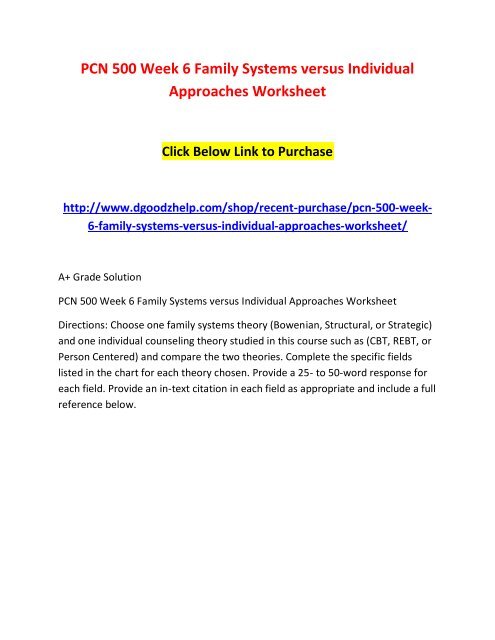 PCN 500 Week 6 Family Systems versus Individual Approaches Worksheet

Click Below Link to Purchase

http://www.dgoodzhelp.com/shop/recent-purchase/pcn-500-week-6-family-systems-versus-individual-approaches-worksheet/

A+ Grade Solution

PCN 500 Week 6 Family Systems versus Individual Approaches Worksheet

Directions: Choose one family systems theory (Bowenian, Structural, or Strategic) and one individual counseling theory studied in this course such as (CBT, REBT, or Person Centered) and compare the two theories. Complete the specific fields listed in the chart for each theory chosen. Provide a 25- to 50-word response for each field. Provide an in-text citation in each field as appropriate and include a full reference below.